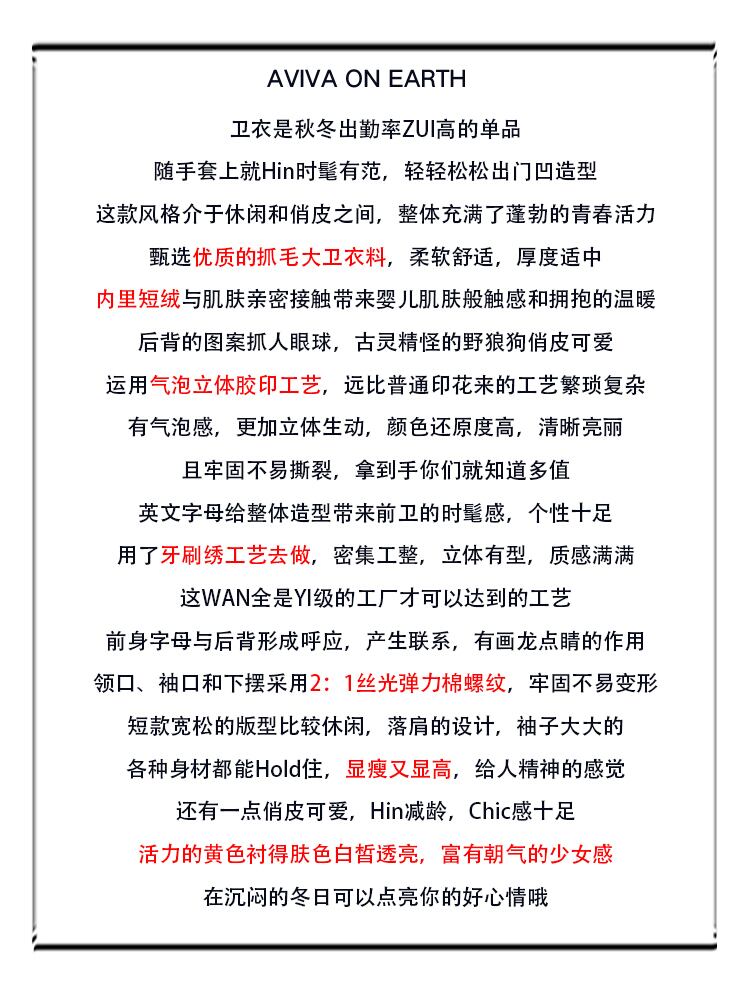 AVIVA ON EARTH

卫衣是秋冬出勤率ZUI高的单品
随手套上就Hin时髦有范，轻轻松松出门凹造型
这款风格介于休闲和俏皮之间，整体充满了蓬勃的青春活力
甄选优质的抓毛大卫衣料，柔软舒适，厚度适中
内里短绒与肌肤亲密接触带来婴儿肌肤般触感和拥抱的温暖
后背的图案抓人眼球，古灵精怪的野狼狗俏皮可爱
运用气泡立体胶印工艺，远比普通印花来的工艺繁琐复杂
有气泡感，更加立体生动，颜色还原度高，清晰亮丽
且牢固不易撕裂，拿到手你们就知道多值
英文字母给整体造型带来前卫的时髦感，个性十足
用了牙刷绣工艺去做，密集工整，立体有型，质感满满
这WAN全是YI级的工厂才可以达到的工艺
前身字母与后背形成呼应，产生联系，有画龙点睛的作用
领口、袖口和下摆采用2：1丝光弹力棉螺纹，牢固不易变形
短款宽松的版型比较休闲，落肩的设计，袖子大大的
各种身材都能Hold住，显瘦又显高，给人精神的感觉
还有一点俏皮可爱，Hin减龄，Chic感十足
活力的黄色衬得肤色白皙透亮，富有朝气的少女感
在沉闷的冬日可以点亮你的好心情哦